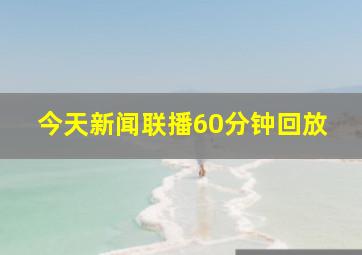 今天新闻联播60分钟回放